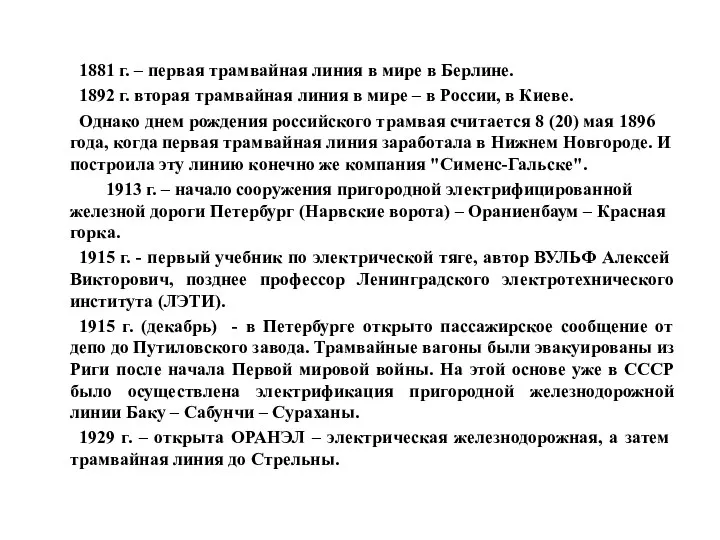 1881 г. – первая трамвайная линия в мире в Берлине.

1892 г. вторая трамвайная линия в мире – в России, в Киеве.

Однако днем рождения российского трамвая считается 8 (20) мая 1896 года, когда первая трамвайная линия заработала в Нижнем Новгороде. И построила эту линию конечно же компания "Сименс-Гальске".

1913 г. – начало сооружения пригородной электрифицированной железной дороги Петербург (Нарвские ворота) – Ораниенбаум – Красная горка.

1915 г. - первый учебник по электрической тяге, автор ВУЛЬФ Алексей Викторович, позднее профессор Ленинградского электротехнического института (ЛЭТИ).

1915 г. (декабрь) - в Петербурге открыто пассажирское сообщение от депо до Путиловского завода. Трамвайные вагоны были эвакуированы из Риги после начала Первой мировой войны. На этой основе уже в СССР было осуществлена электрификация пригородной железнодорожной линии Баку – Сабунчи – Сураханы.

1929 г. – открыта ОРАНЭЛ – электрическая железнодорожная, а затем трамвайная линия до Стрельны.